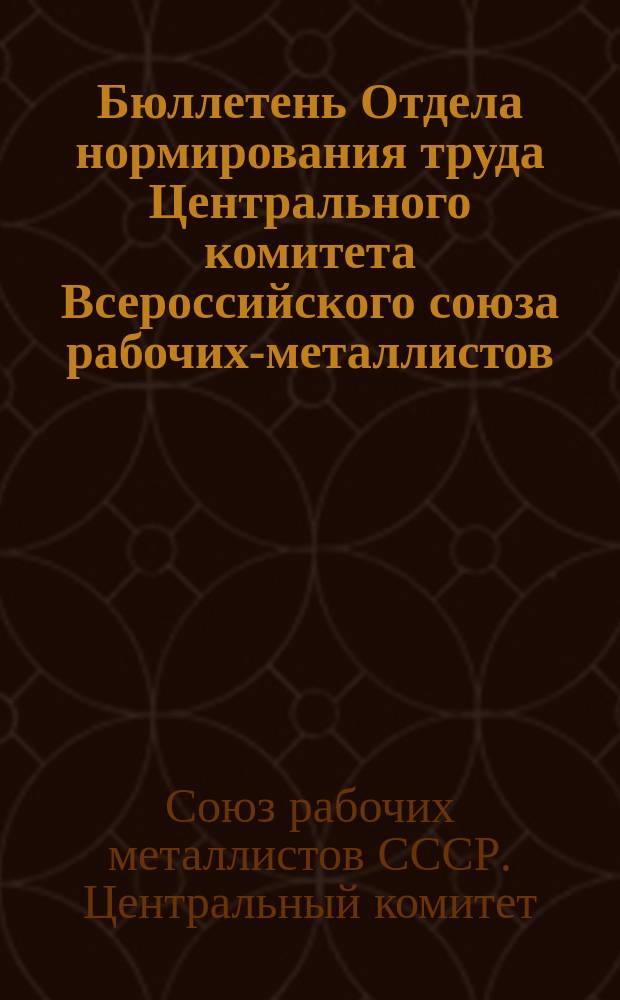 Бюллетень Отдела нормирования труда Центрального комитета Всероссийского союза рабочих-металлистов

Союз рабочих металлистов СССР. Центральный комитет